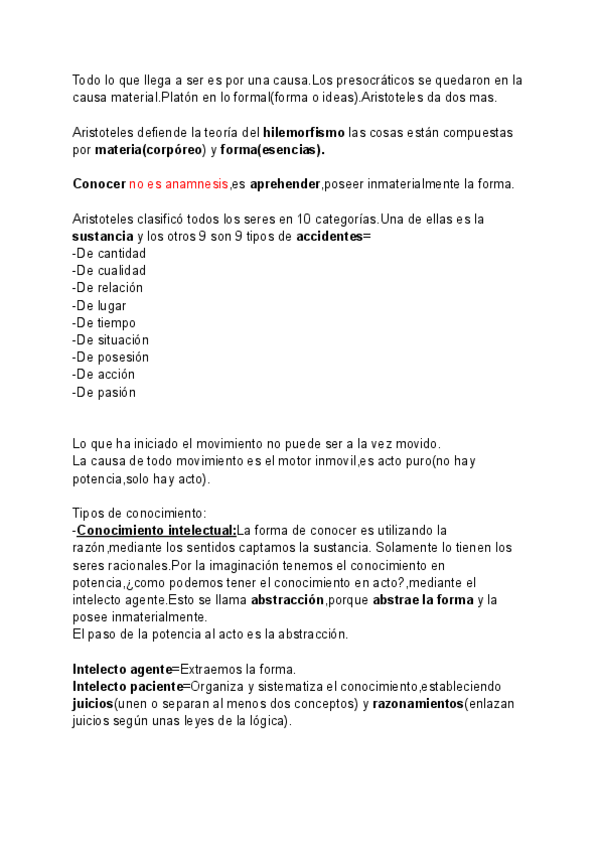 Todo lo que llega a ser es por una causa.Los presocráticos se quedaron en la causa material.Platón en lo formal(forma o ideas).Aristoteles da dos mas.

Aristoteles defiende la teoría del hilemorfismo las cosas están compuestas por materia(corpóreo) y forma(esencias).

Conocer no es anamnesis,es aprehender,poseer inmaterialmente la forma.

Aristoteles clasificó todos los seres en 10 categorías.Una de ellas es la sustancia y los otros 9 son 9 tipos de accidentes=
-De cantidad
-De cualidad
-De relación
-De lugar
-De tiempo
-De situación
-De posesión
-De acción
-De pasión

Lo que ha iniciado el movimiento no puede ser a la vez movido.
La causa de todo movimiento es el motor inmovil,es acto puro(no hay potencia,solo hay acto).

Tipos de conocimiento:
-Conocimiento intelectual:La forma de conocer es utilizando la razón,mediante los sentidos captamos la sustancia. Solamente lo tienen los seres racionales.Por la imaginación tenemos el conocimiento en potencia,¿como podemos tener el conocimiento en acto?,mediante el intelecto agente.Esto se llama abstracción,porque abstrae la forma y la posee inmaterialmente.
El paso de la potencia al acto es la abstracción.

Intelecto agente=Extraemos la forma.
Intelecto paciente=Organiza y sistematiza el conocimiento,estableciendo juicios(unen o separan al menos dos conceptos) y razonamientos(enlazan juicios según unas leyes de la lógica).